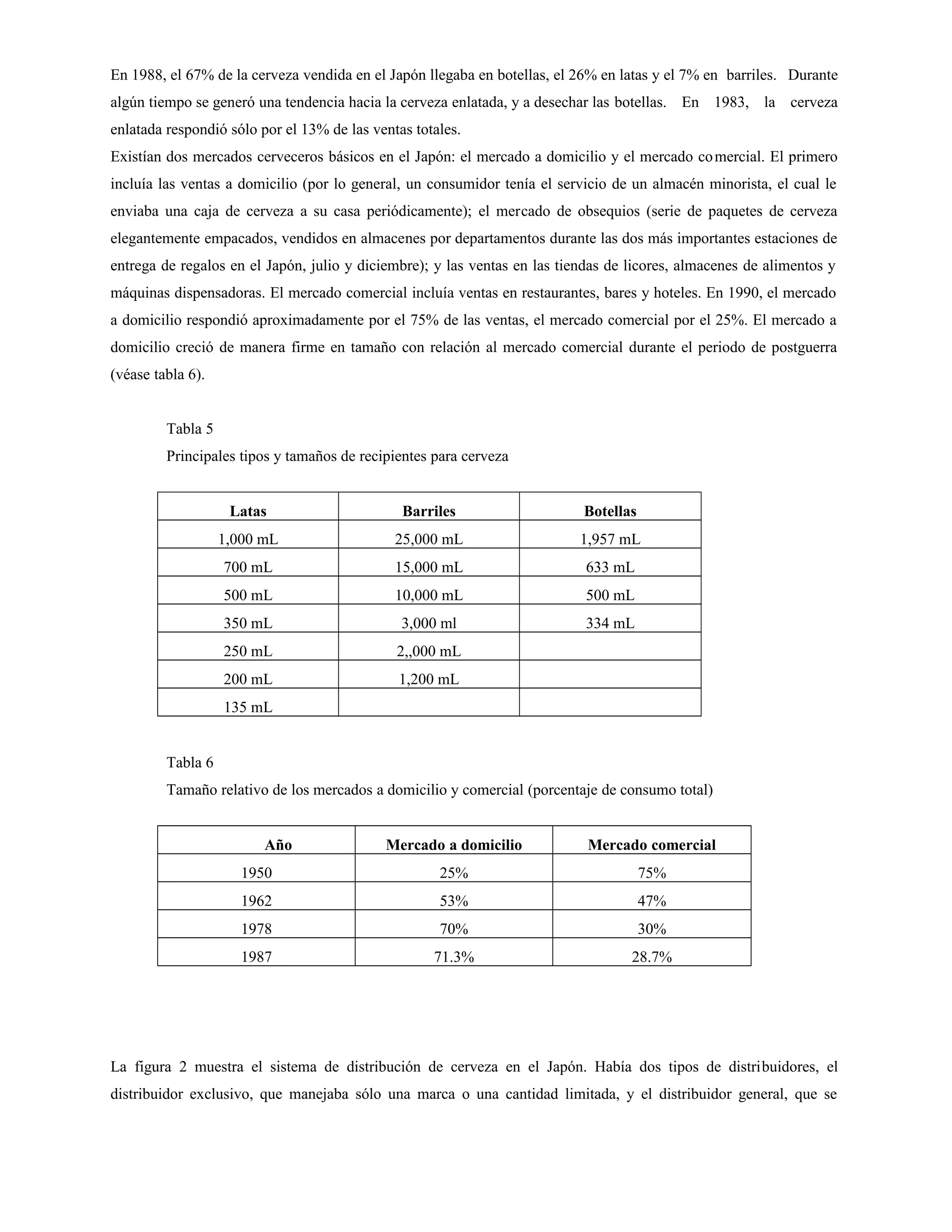 En 1988, el 67% de la cerveza vendida en el Japón llegaba en botellas, el 26% en latas y el 7% en barriles. Durante algún tiempo se generó una tendencia hacia la cerveza enlatada, y a desechar las botellas. En 1983, la cerveza enlatada respondió sólo por el 13% de las ventas totales.

Existían dos mercados cerveceros básicos en el Japón: el mercado a domicilio y el mercado comercial. El primero incluía las ventas a domicilio (por lo general, un consumidor tenía el servicio de un almacén minorista, el cual le enviaba una caja de cerveza a su casa periódicamente); el mercado de obsequios (serie de paquetes de cerveza elegantemente empacados, vendidos en almacenes por departamentos durante las dos más importantes estaciones de entrega de regalos en el Japón, julio y diciembre); y las ventas en las tiendas de licores, almacenes de alimentos y máquinas dispensadoras. El mercado comercial incluía ventas en restaurantes, bares y hoteles. En 1990, el mercado a domicilio respondió aproximadamente por el 75% de las ventas, el mercado comercial por el 25%. El mercado a domicilio creció de manera firme en tamaño con relación al mercado comercial durante el periodo de postguerra (véase tabla 6).

Tabla 5
Principales tipos y tamaños de recipientes para cerveza

| Latas | Barriles | Botellas |
|---|---|---|
| 1,000 mL | 25,000 mL | 1,957 mL |
| 700 mL | 15,000 mL | 633 mL |
| 500 mL | 10,000 mL | 500 mL |
| 350 mL | 3,000 ml | 334 mL |
| 250 mL | 2,,000 mL | |
| 200 mL | 1,200 mL | |
| 135 mL | | |

Tabla 6
Tamaño relativo de los mercados a domicilio y comercial (porcentaje de consumo total)

| Año | Mercado a domicilio | Mercado comercial |
|---|---|---|
| 1950 | 25% | 75% |
| 1962 | 53% | 47% |
| 1978 | 70% | 30% |
| 1987 | 71.3% | 28.7% |

La figura 2 muestra el sistema de distribución de cerveza en el Japón. Había dos tipos de distribuidores, el distribuidor exclusivo, que manejaba sólo una marca o una cantidad limitada, y el distribuidor general, que se